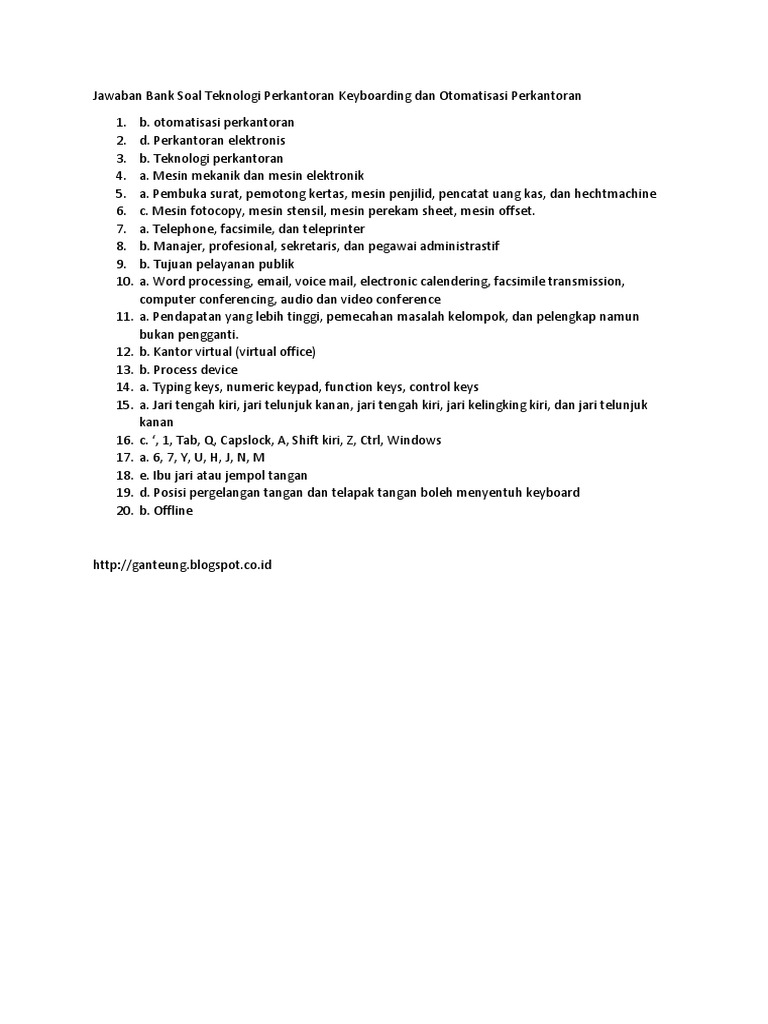 Jawaban Bank Soal Teknologi Perkantoran Keyboarding dan Otomatisasi Perkantoran

1. b. otomatisasi perkantoran
2. d. Perkantoran elektronis
3. b. Teknologi perkantoran
4. a. Mesin mekanik dan mesin elektronik
5. a. Pembuka surat, pemotong kertas, mesin penjilid, pencatat uang kas, dan hechtmachine
6. c. Mesin fotocopy, mesin stensil, mesin perekam sheet, mesin offset.
7. a. Telephone, facsimile, dan teleprinter
8. b. Manajer, profesional, sekretaris, dan pegawai administrastif
9. b. Tujuan pelayanan publik
10. a. Word processing, email, voice mail, electronic calendering, facsimile transmission, computer conferencing, audio dan video conference
11. a. Pendapatan yang lebih tinggi, pemecahan masalah kelompok, dan pelengkap namun bukan pengganti.
12. b. Kantor virtual (virtual office)
13. b. Process device
14. a. Typing keys, numeric keypad, function keys, control keys
15. a. Jari tengah kiri, jari telunjuk kanan, jari tengah kiri, jari kelingking kiri, dan jari telunjuk kanan
16. c. ‘, 1, Tab, Q, Capslock, A, Shift kiri, Z, Ctrl, Windows
17. a. 6, 7, Y, U, H, J, N, M
18. e. Ibu jari atau jempol tangan
19. d. Posisi pergelangan tangan dan telapak tangan boleh menyentuh keyboard
20. b. Offline

http://ganteung.blogspot.co.id